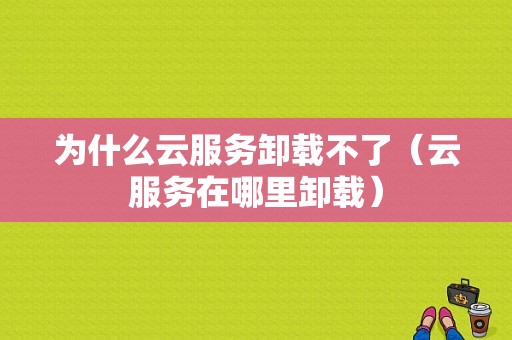 为什么云服务卸载不了（云服务在哪里卸载）